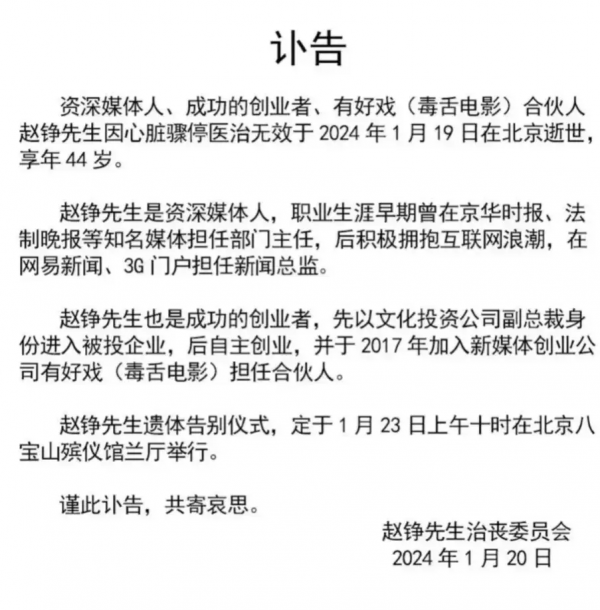 讣告

资深媒体人、成功的创业者、有好戏（毒舌电影）合伙人赵铮先生因心脏骤停医治无效于 2024 年 1 月 19 日在北京逝世，享年 44 岁。

赵铮先生是资深媒体人，职业生涯早期曾在京华时报、法制晚报等知名媒体担任部门主任，后积极拥抱互联网浪潮，在网易新闻、3G 门户担任新闻总监。

赵铮先生也是成功的创业者，先以文化投资公司副总裁身份进入被投企业，后自主创业，并于 2017 年加入新媒体创业公司有好戏（毒舌电影）担任合伙人。

赵铮先生遗体告别仪式，定于 1 月 23 日上午十时在北京八宝山殡仪馆兰厅举行。

谨此讣告，共寄哀思。

赵铮先生治丧委员会
2024 年 1 月 20 日